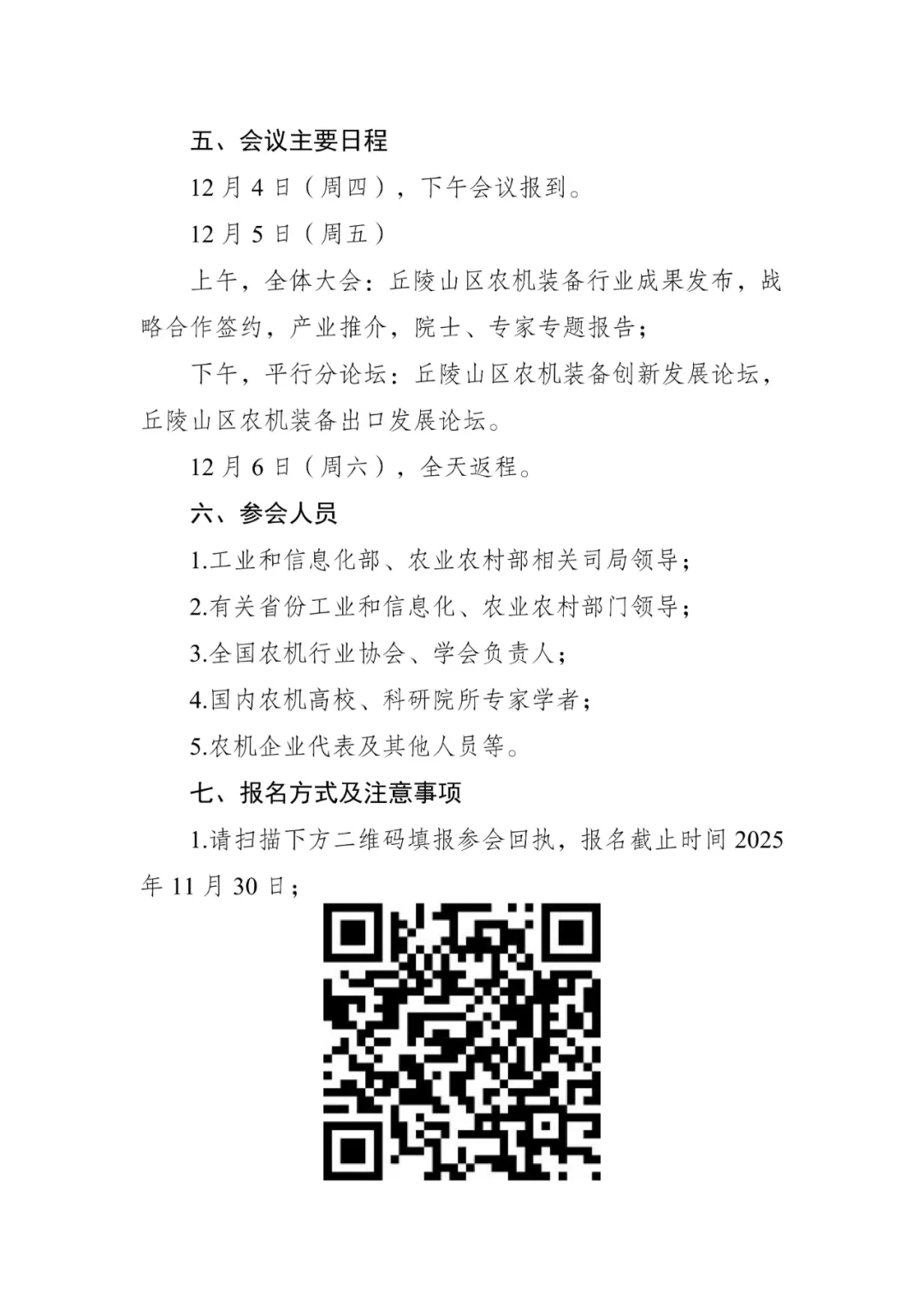 五、会议主要日程

12月4日（周四），下午会议报到。

12月5日（周五）

上午，全体大会：丘陵山区农机装备行业成果发布，战略合作签约，产业推介，院士、专家专题报告；

下午，平行分论坛：丘陵山区农机装备创新发展论坛，丘陵山区农机装备出口发展论坛。

12月6日（周六），全天返程。

六、参会人员

1.工业和信息化部、农业农村部相关司局领导；

2.有关省份工业和信息化、农业农村部门领导；

3.全国农机行业协会、学会负责人；

4.国内农机高校、科研院所专家学者；

5.农机企业代表及其他人员等。

七、报名方式及注意事项

1.请扫描下方二维码填报参会回执，报名截止时间2025年11月30日；